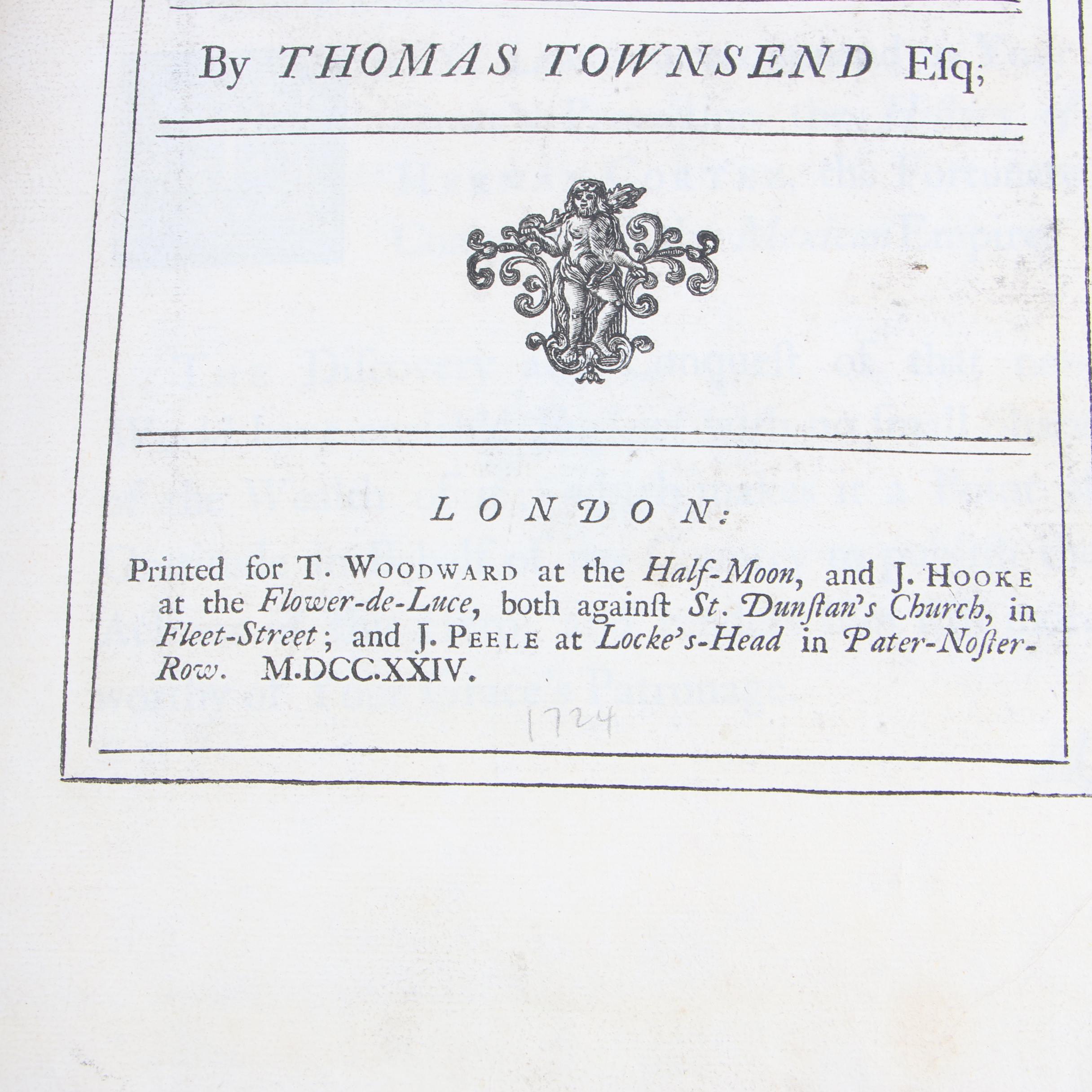 By THOMAS TOWNSEND Eſq;

LONDON:

Printed for T. WOODWARD at the Half-Moon, and J. HOOKE at the Flower-de-Luce, both againſt St. Dunſtan's Church, in Fleet-Street; and J. PEELE at Locke's-Head in Pater-Noſter-Row. M.DCC.XXIV.

1724